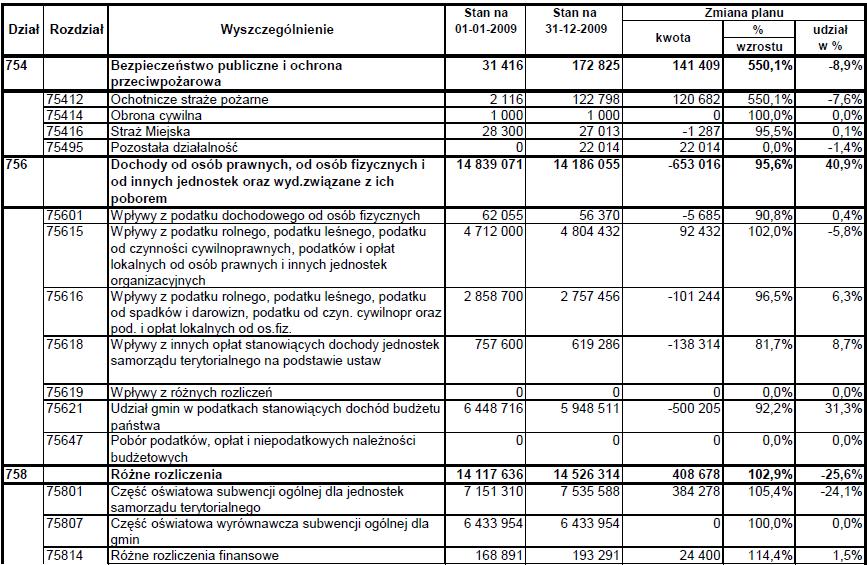 | Dział | Rozdział | Wyszczególnienie | Stan na 01-01-2009 | Stan na 31-12-2009 | Zmiana planu kwota | Zmiana planu % wzrostu | Zmiana planu udział w % |
|---|---|---|---|---|---|---|---|
| 754 | | Bezpieczeństwo publiczne i ochrona przeciwpożarowa | 31 416 | 172 825 | 141 409 | 550,1% | -8,9% |
| | 75412 | Ochotnicze straże pożarne | 2 116 | 122 798 | 120 682 | 550,1% | -7,6% |
| | 75414 | Obrona cywilna | 1 000 | 1 000 | 0 | 100,0% | 0,0% |
| | 75416 | Straż Miejska | 28 300 | 27 013 | -1 287 | 95,5% | 0,1% |
| | 75495 | Pozostała działalność | 0 | 22 014 | 22 014 | 0,0% | -1,4% |
| 756 | | Dochody od osób prawnych, od osób fizycznych i od innych jednostek oraz wyd.związane z ich poborem | 14 839 071 | 14 186 055 | -653 016 | 95,6% | 40,9% |
| | 75601 | Wpływy z podatku dochodowego od osób fizycznych | 62 055 | 56 370 | -5 685 | 90,8% | 0,4% |
| | 75615 | Wpływy z podatku rolnego, podatku leśnego, podatku od czynności cywilnoprawnych, podatków i opłat lokalnych od osób prawnych i innych jednostek organizacyjnych | 4 712 000 | 4 804 432 | 92 432 | 102,0% | -5,8% |
| | 75616 | Wpływy z podatku rolnego, podatku leśnego, podatku od spadków i darowizn, podatku od czyn. cywilnopr oraz pod. i opłat lokalnych od os.fiz. | 2 858 700 | 2 757 456 | -101 244 | 96,5% | 6,3% |
| | 75618 | Wpływy z innych opłat stanowiących dochody jednostek samorządu terytorialnego na podstawie ustaw | 757 600 | 619 286 | -138 314 | 81,7% | 8,7% |
| | 75619 | Wpływy z różnych rozliczeń | 0 | 0 | 0 | 0,0% | 0,0% |
| | 75621 | Udział gmin w podatkach stanowiących dochód budżetu państwa | 6 448 716 | 5 948 511 | -500 205 | 92,2% | 31,3% |
| | 75647 | Pobór podatków, opłat i niepodatkowych należności budżetowych | 0 | 0 | 0 | 0,0% | 0,0% |
| 758 | | Różne rozliczenia | 14 117 636 | 14 526 314 | 408 678 | 102,9% | -25,6% |
| | 75801 | Część oświatowa subwencji ogólnej dla jednostek samorządu terytorialnego | 7 151 310 | 7 535 588 | 384 278 | 105,4% | -24,1% |
| | 75807 | Część oświatowa wyrównawcza subwencji ogólnej dla gmin | 6 433 954 | 6 433 954 | 0 | 100,0% | 0,0% |
| | 75814 | Różne rozliczenia finansowe | 168 891 | 193 291 | 24 400 | 114,4% | 1,5% |